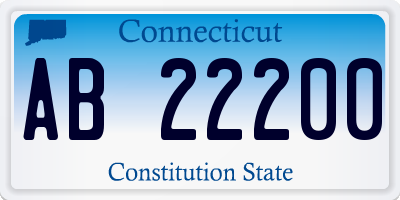 Connecticut

AB 22200

Constitution State